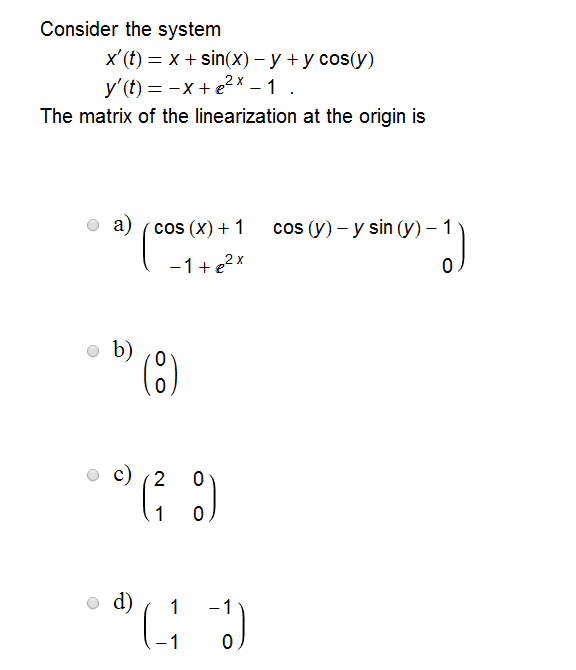 Consider the system

$x'(t) = x + \sin(x) - y + y\cos(y)$
$y'(t) = -x + e^{2x} - 1$ .

The matrix of the linearization at the origin is

a) $\begin{pmatrix} \cos(x) + 1 & \cos(y) - y\sin(y) - 1 \\ -1 + e^{2x} & 0 \end{pmatrix}$

b) $\begin{pmatrix} 0 \\ 0 \end{pmatrix}$

c) $\begin{pmatrix} 2 & 0 \\ 1 & 0 \end{pmatrix}$

d) $\begin{pmatrix} 1 & -1 \\ -1 & 0 \end{pmatrix}$